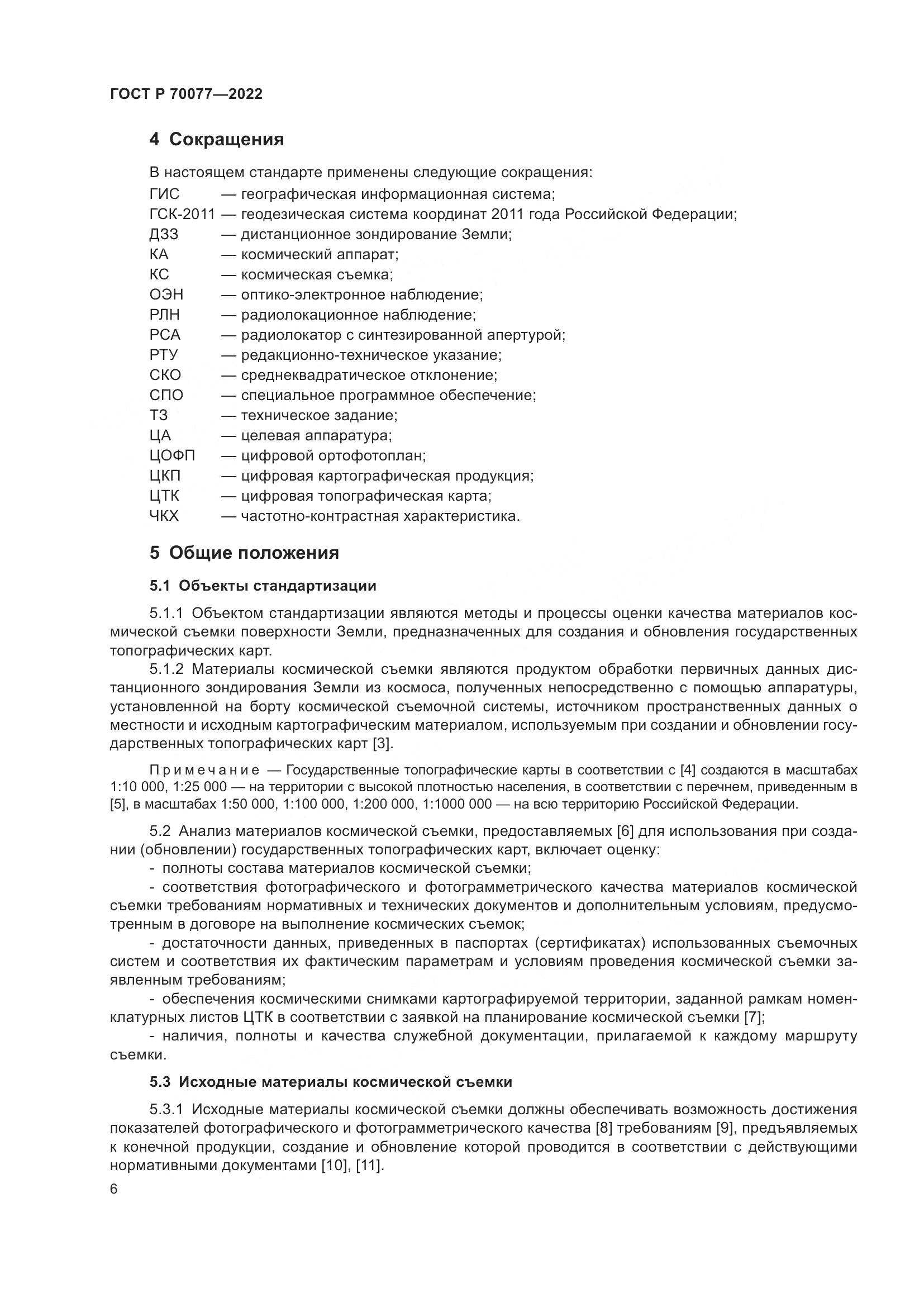 ГОСТ Р 70077—2022

4 Сокращения

В настоящем стандарте применены следующие сокращения:
ГИС — географическая информационная система;
ГСК-2011 — геодезическая система координат 2011 года Российской Федерации;
ДЗЗ — дистанционное зондирование Земли;
КА — космический аппарат;
КС — космическая съемка;
ОЭН — оптико-электронное наблюдение;
РЛН — радиолокационное наблюдение;
РСА — радиолокатор с синтезированной апертурой;
РТУ — редакционно-техническое указание;
СКО — среднеквадратическое отклонение;
СПО — специальное программное обеспечение;
ТЗ — техническое задание;
ЦА — целевая аппаратура;
ЦОФП — цифровой ортофотоплан;
ЦКП — цифровая картографическая продукция;
ЦТК — цифровая топографическая карта;
ЧКХ — частотно-контрастная характеристика.

5 Общие положения

5.1 Объекты стандартизации

5.1.1 Объектом стандартизации являются методы и процессы оценки качества материалов космической съемки поверхности Земли, предназначенных для создания и обновления государственных топографических карт.

5.1.2 Материалы космической съемки являются продуктом обработки первичных данных дистанционного зондирования Земли из космоса, полученных непосредственно с помощью аппаратуры, установленной на борту космической съемочной системы, источником пространственных данных о местности и исходным картографическим материалом, используемым при создании и обновлении государственных топографических карт [3].

Примечание — Государственные топографические карты в соответствии с [4] создаются в масштабах 1:10 000, 1:25 000 — на территории с высокой плотностью населения, в соответствии с перечнем, приведенным в [5], в масштабах 1:50 000, 1:100 000, 1:200 000, 1:1000 000 — на всю территорию Российской Федерации.

5.2 Анализ материалов космической съемки, предоставляемых [6] для использования при создании (обновлении) государственных топографических карт, включает оценку:
- полноты состава материалов космической съемки;
- соответствия фотографического и фотограмметрического качества материалов космической съемки требованиям нормативных и технических документов и дополнительным условиям, предусмотренным в договоре на выполнение космических съемок;
- достаточности данных, приведенных в паспортах (сертификатах) использованных съемочных систем и соответствия их фактическим параметрам и условиям проведения космической съемки заявленным требованиям;
- обеспечения космическими снимками картографируемой территории, заданной рамкам номенклатурных листов ЦТК в соответствии с заявкой на планирование космической съемки [7];
- наличия, полноты и качества служебной документации, прилагаемой к каждому маршруту съемки.

5.3 Исходные материалы космической съемки

5.3.1 Исходные материалы космической съемки должны обеспечивать возможность достижения показателей фотографического и фотограмметрического качества [8] требованиям [9], предъявляемых к конечной продукции, создание и обновление которой проводится в соответствии с действующими нормативными документами [10], [11].

6